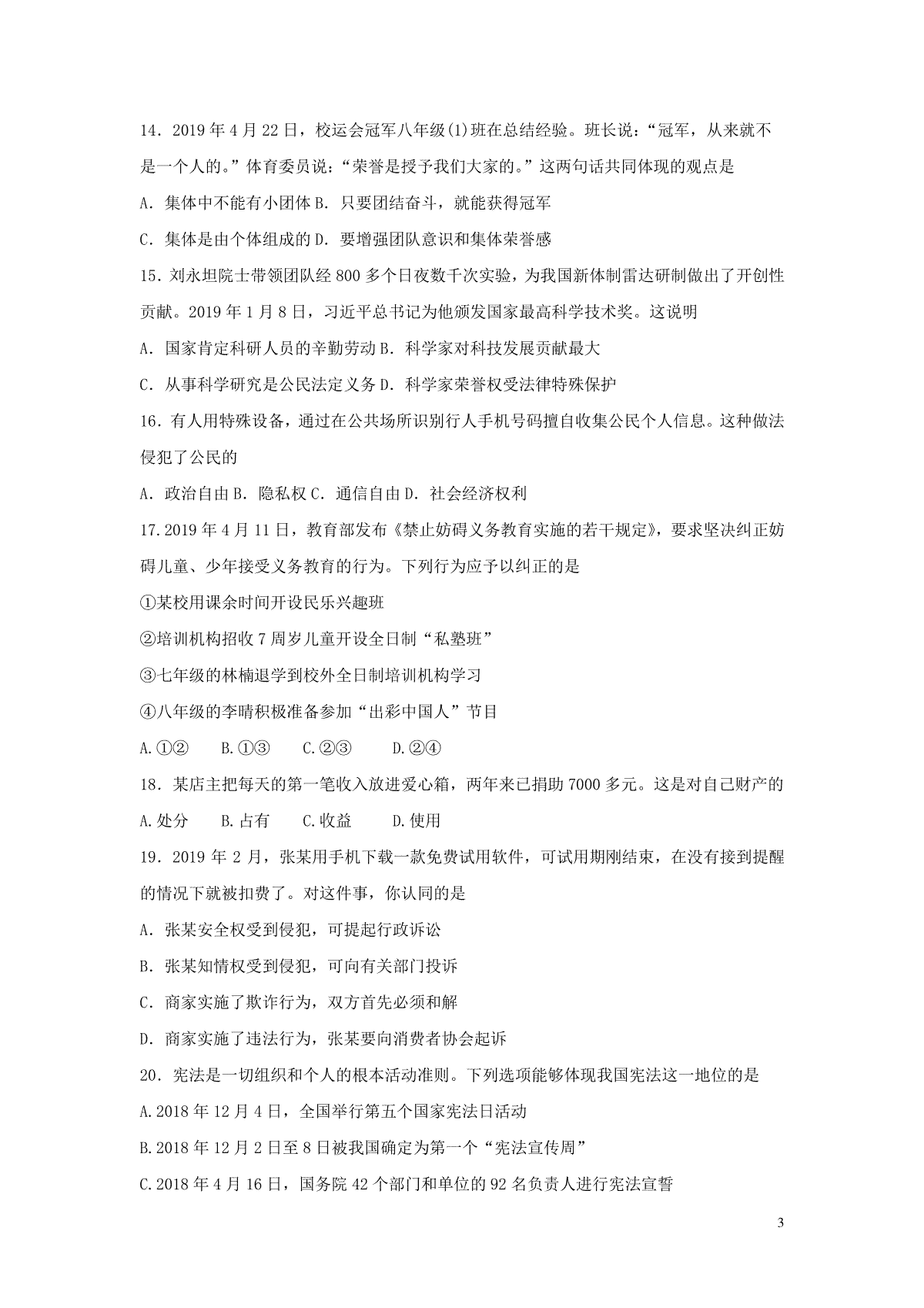 14．2019 年 4 月 22 日，校运会冠军八年级(1)班在总结经验。班长说：“冠军，从来就不是一个人的。”体育委员说：“荣誉是授予我们大家的。”这两句话共同体现的观点是

A．集体中不能有小团体 B．只要团结奋斗，就能获得冠军

C．集体是由个体组成的 D．要增强团队意识和集体荣誉感

15．刘永坦院士带领团队经 800 多个日夜数千次实验，为我国新体制雷达研制做出了开创性贡献。2019 年 1 月 8 日，习近平总书记为他颁发国家最高科学技术奖。这说明

A．国家肯定科研人员的辛勤劳动 B．科学家对科技发展贡献最大

C．从事科学研究是公民法定义务 D．科学家荣誉权受法律特殊保护

16．有人用特殊设备，通过在公共场所识别行人手机号码擅自收集公民个人信息。这种做法侵犯了公民的

A．政治自由 B．隐私权 C．通信自由 D．社会经济权利

17.2019 年 4 月 11 日，教育部发布《禁止妨碍义务教育实施的若干规定》，要求坚决纠正妨碍儿童、少年接受义务教育的行为。下列行为应予以纠正的是

①某校用课余时间开设民乐兴趣班

②培训机构招收 7 周岁儿童开设全日制“私塾班”

③七年级的林楠退学到校外全日制培训机构学习

④八年级的李晴积极准备参加“出彩中国人”节目

A.①② B.①③ C.②③ D.②④

18．某店主把每天的第一笔收入放进爱心箱，两年来已捐助 7000 多元。这是对自己财产的

A.处分 B.占有 C.收益 D.使用

19．2019 年 2 月，张某用手机下载一款免费试用软件，可试用期刚结束，在没有接到提醒的情况下就被扣费了。对这件事，你认同的是

A．张某安全权受到侵犯，可提起行政诉讼

B．张某知情权受到侵犯，可向有关部门投诉

C．商家实施了欺诈行为，双方首先必须和解

D．商家实施了违法行为，张某要向消费者协会起诉

20．宪法是一切组织和个人的根本活动准则。下列选项能够体现我国宪法这一地位的是

A.2018 年 12 月 4 日，全国举行第五个国家宪法日活动

B.2018 年 12 月 2 日至 8 日被我国确定为第一个“宪法宣传周”

C.2018 年 4 月 16 日，国务院 42 个部门和单位的 92 名负责人进行宪法宣誓

3